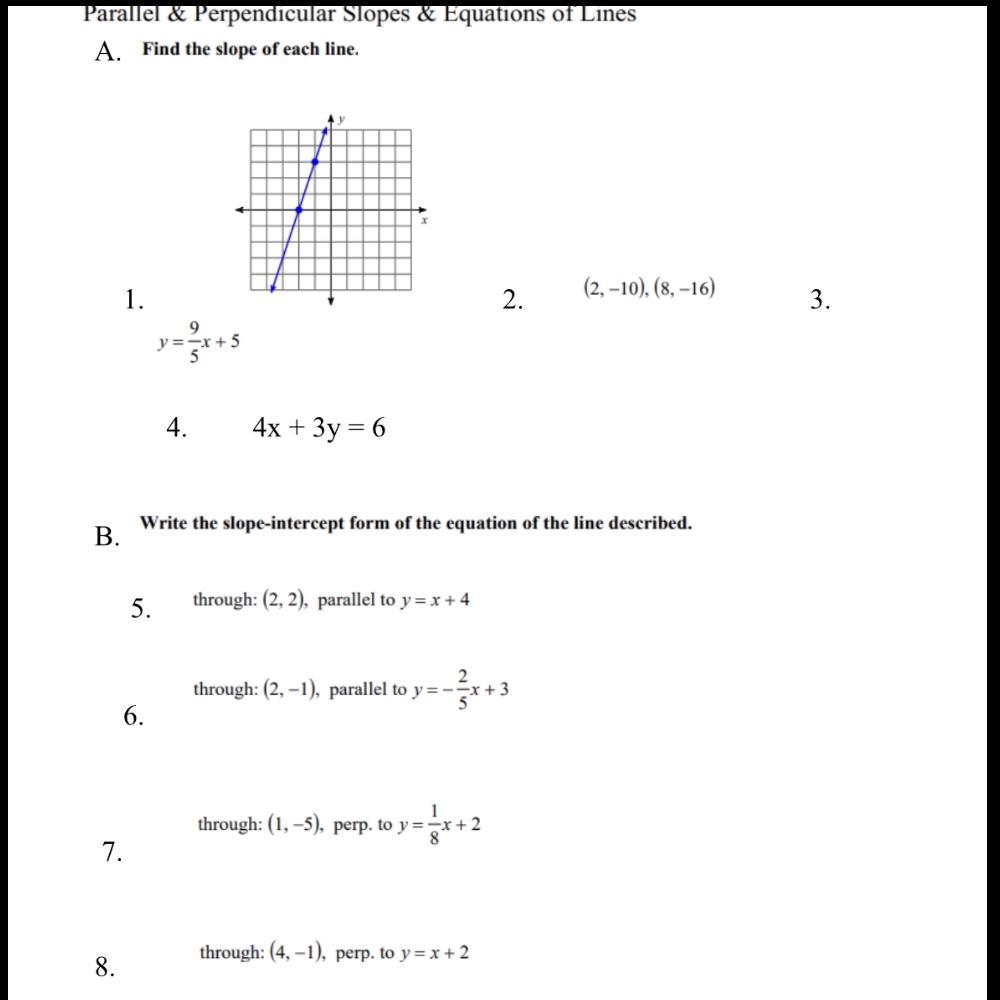 Parallel & Perpendicular Slopes & Equations of Lines

A. Find the slope of each line.

y

x

1.

2. $(2, -10), (8, -16)$

3.

$y = \frac{9}{5}x + 5$

4. $4x + 3y = 6$

B. Write the slope-intercept form of the equation of the line described.

5. through: $(2, 2)$, parallel to $y = x + 4$

6. through: $(2, -1)$, parallel to $y = -\frac{2}{5}x + 3$

7. through: $(1, -5)$, perp. to $y = \frac{1}{8}x + 2$

8. through: $(4, -1)$, perp. to $y = x + 2$